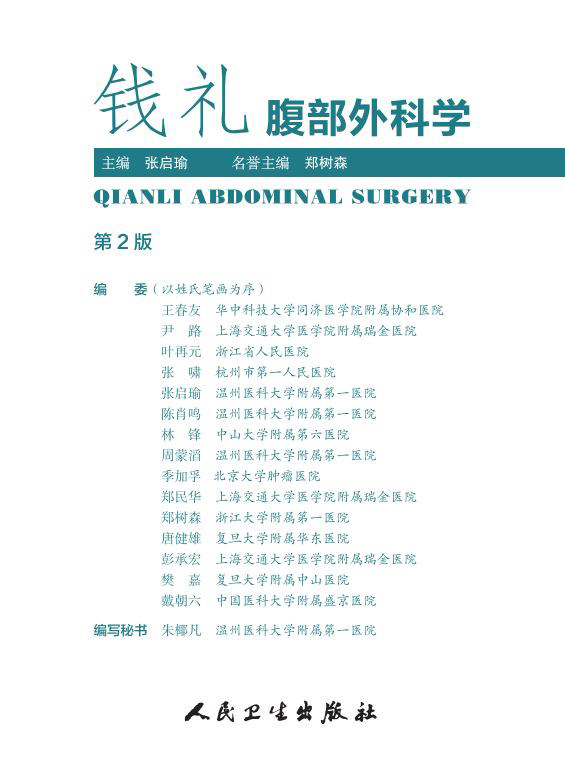 钱礼 腹部外科学

主编 张启瑜 名誉主编 郑树森

QIANLI ABDOMINAL SURGERY

第2版

编 委（以姓氏笔画为序）
王春友 华中科技大学同济医学院附属协和医院
尹 路 上海交通大学医学院附属瑞金医院
叶再元 浙江省人民医院
张 啸 杭州市第一人民医院
张启瑜 温州医科大学附属第一医院
陈肖鸣 温州医科大学附属第一医院
林 锋 中山大学附属第六医院
周蒙滔 温州医科大学附属第一医院
季加孚 北京大学肿瘤医院
郑民华 上海交通大学医学院附属瑞金医院
郑树森 浙江大学附属第一医院
唐健雄 复旦大学附属华东医院
彭承宏 上海交通大学医学院附属瑞金医院
樊 嘉 复旦大学附属中山医院
戴朝六 中国医科大学附属盛京医院

编写秘书 朱椰凡 温州医科大学附属第一医院

人民卫生出版社